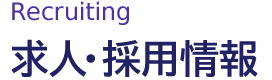 Recruiting

求人・採用情報